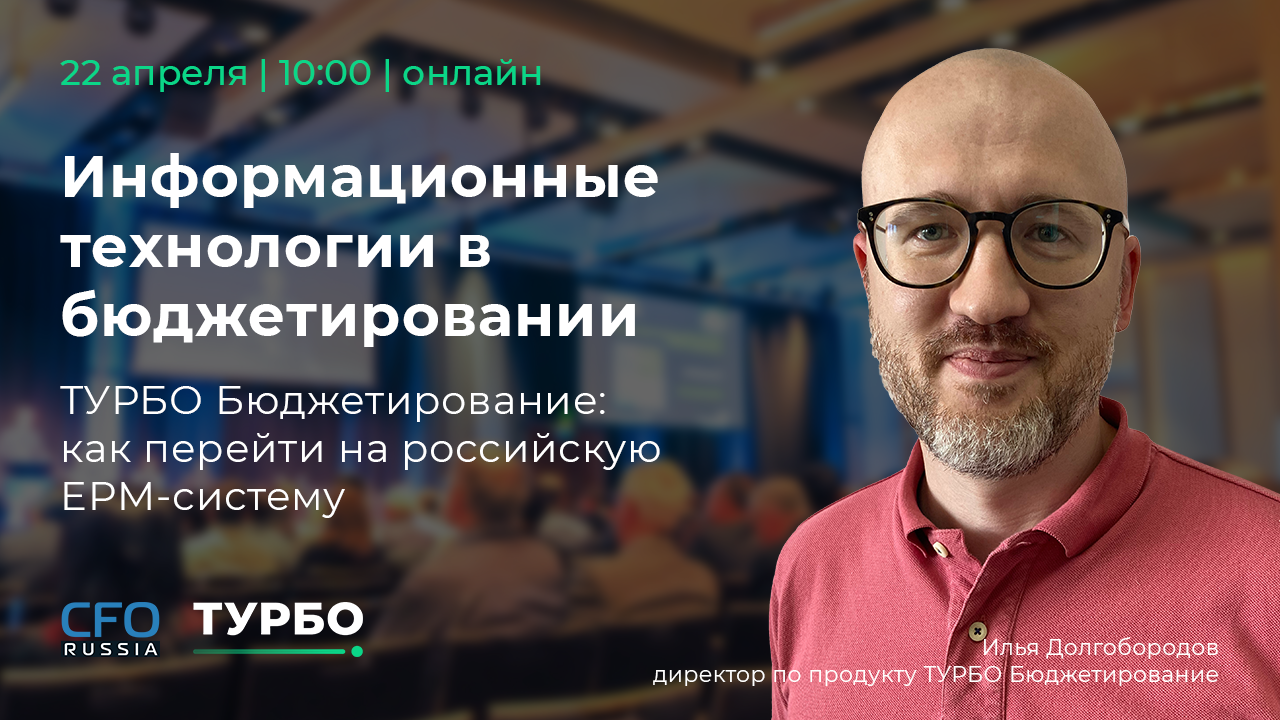 22 апреля | 10:00 | онлайн

Информационные технологии в бюджетировании

ТУРБО Бюджетирование: как перейти на российскую EPM-систему

CFO RUSSIA

ТУРБО

Илья Долгобородов
директор по продукту ТУРБО Бюджетирование